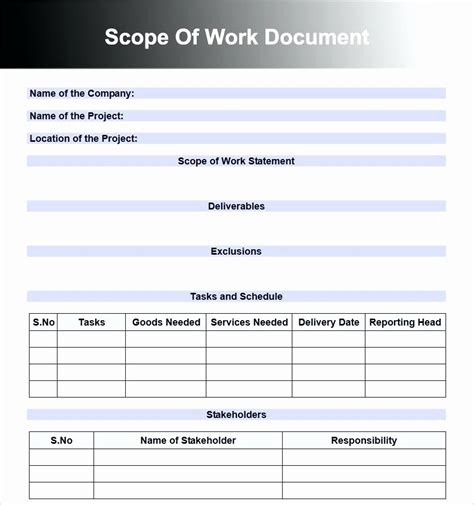 Scope Of Work Document

Name of the Company:

Name of the Project:

Location of the Project:

Scope of Work Statement

Deliverables

Exclusions

Tasks and Schedule

| S.No | Tasks | Goods Needed | Services Needed | Delivery Date | Reporting Head |
|---|---|---|---|---|---|
| | | | | | |
| | | | | | |
| | | | | | |
| | | | | | |

Stakeholders

| S.No | Name of Stakeholder | Responsibility |
|---|---|---|
| | | |
| | | |
| | | |